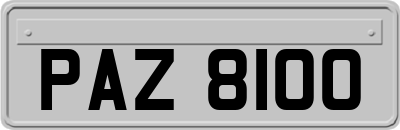 PAZ 8100